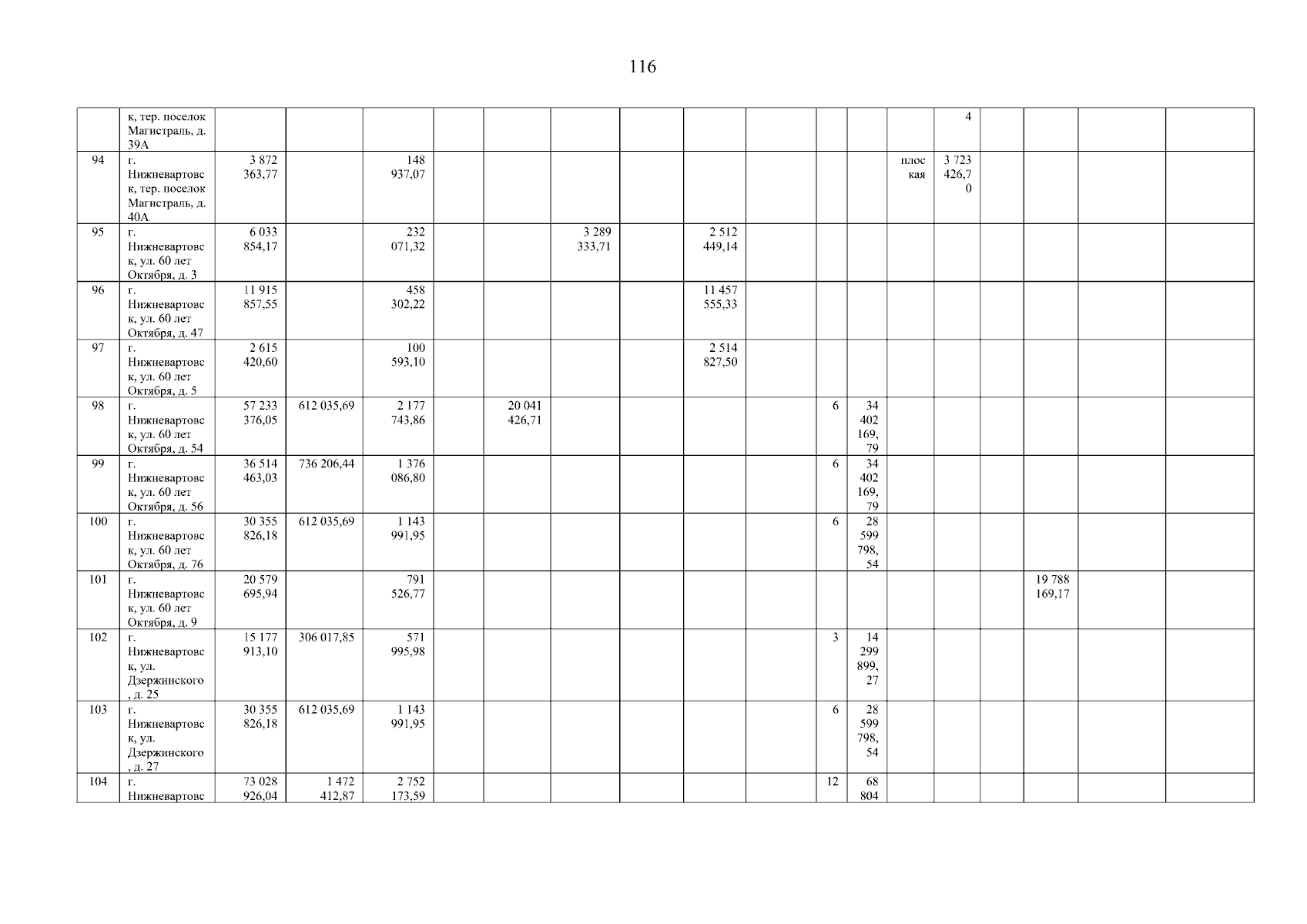 116

|  | к, тер. поселок Магистраль, д. 39А |  |  |  |  |  |  |  |  |  |  |  |  | 4 |  |  |  |  |
|---|---|---|---|---|---|---|---|---|---|---|---|---|---|---|---|---|---|---|
| 94 | г. Нижневартовск, тер. поселок Магистраль, д. 40А | 3 872 363,77 |  | 148 937,07 |  |  |  |  |  |  |  |  | плоская | 3 723 426,70 |  |  |  |  |
| 95 | г. Нижневартовск, ул. 60 лет Октября, д. 3 | 6 033 854,17 |  | 232 071,32 |  |  | 3 289 333,71 |  | 2 512 449,14 |  |  |  |  |  |  |  |  |  |
| 96 | г. Нижневартовск, ул. 60 лет Октября, д. 47 | 11 915 857,55 |  | 458 302,22 |  |  |  |  | 11 457 555,33 |  |  |  |  |  |  |  |  |  |
| 97 | г. Нижневартовск, ул. 60 лет Октября, д. 5 | 2 615 420,60 |  | 100 593,10 |  |  |  |  | 2 514 827,50 |  |  |  |  |  |  |  |  |  |
| 98 | г. Нижневартовск, ул. 60 лет Октября, д. 54 | 57 233 376,05 | 612 035,69 | 2 177 743,86 |  | 20 041 426,71 |  |  |  |  | 6 | 34 402 169,79 |  |  |  |  |  |  |
| 99 | г. Нижневартовск, ул. 60 лет Октября, д. 56 | 36 514 463,03 | 736 206,44 | 1 376 086,80 |  |  |  |  |  |  | 6 | 34 402 169,79 |  |  |  |  |  |  |
| 100 | г. Нижневартовск, ул. 60 лет Октября, д. 76 | 30 355 826,18 | 612 035,69 | 1 143 991,95 |  |  |  |  |  |  | 6 | 28 599 798,54 |  |  |  |  |  |  |
| 101 | г. Нижневартовск, ул. 60 лет Октября, д. 9 | 20 579 695,94 |  | 791 526,77 |  |  |  |  |  |  |  |  |  |  |  | 19 788 169,17 |  |  |
| 102 | г. Нижневартовск, ул. Дзержинского, д. 25 | 15 177 913,10 | 306 017,85 | 571 995,98 |  |  |  |  |  |  | 3 | 14 299 899,27 |  |  |  |  |  |  |
| 103 | г. Нижневартовск, ул. Дзержинского, д. 27 | 30 355 826,18 | 612 035,69 | 1 143 991,95 |  |  |  |  |  |  | 6 | 28 599 798,54 |  |  |  |  |  |  |
| 104 | г. Нижневартовс | 73 028 926,04 | 1 472 412,87 | 2 752 173,59 |  |  |  |  |  |  | 12 | 68 804 |  |  |  |  |  |  |